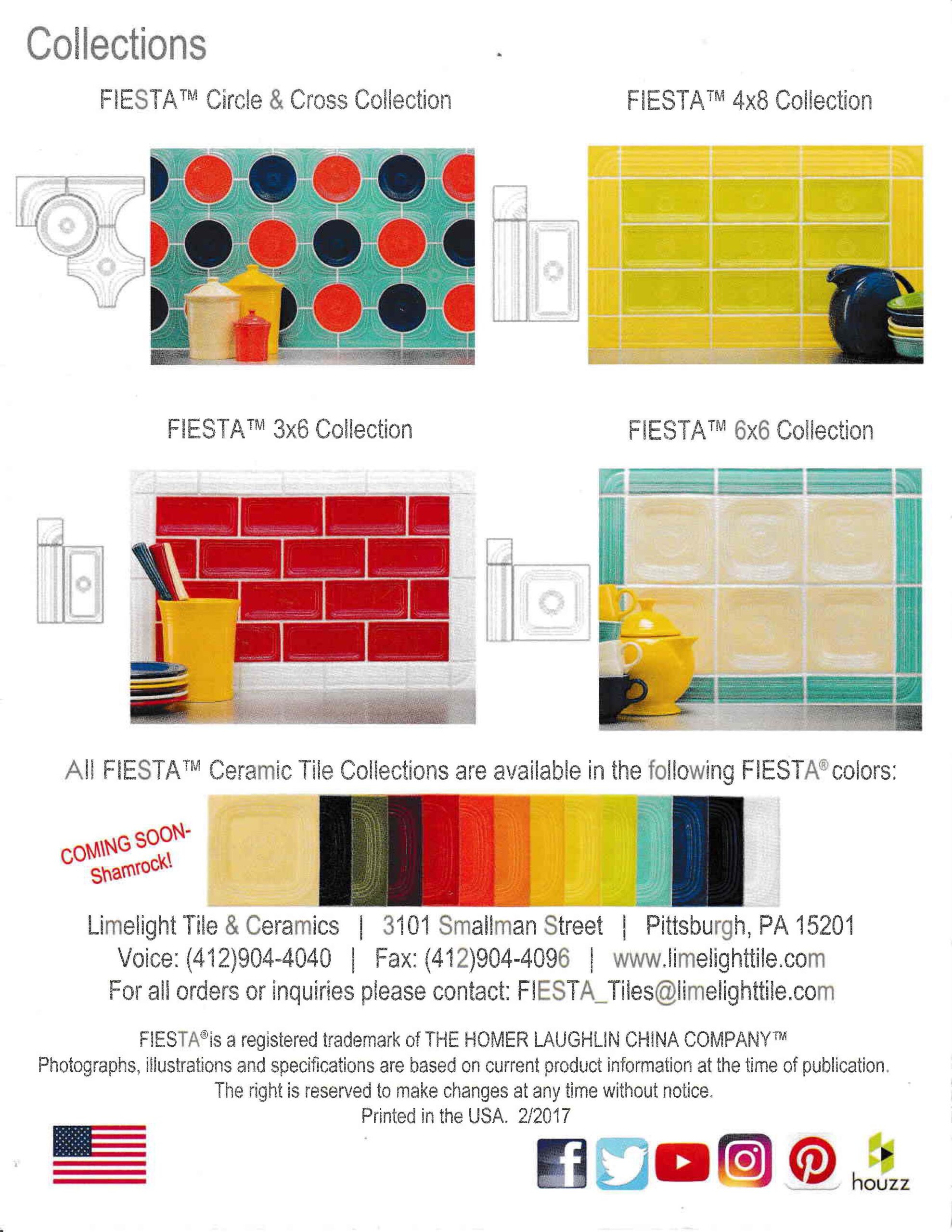 Collections

FIESTA™ Circle & Cross Collection

FIESTA™ 4x8 Collection

FIESTA™ 3x6 Collection

FIESTA™ 6x6 Collection

All FIESTA™ Ceramic Tile Collections are available in the following FIESTA® colors:

COMING SOON-
Shamrock!

Limelight Tile & Ceramics | 3101 Smallman Street | Pittsburgh, PA 15201
Voice: (412)904-4040 | Fax: (412)904-4096 | www.limelighttile.com
For all orders or inquiries please contact: FIESTA_Tiles@limelighttile.com

FIESTA® is a registered trademark of THE HOMER LAUGHLIN CHINA COMPANY™
Photographs, illustrations and specifications are based on current product information at the time of publication.
The right is reserved to make changes at any time without notice.
Printed in the USA. 2/2017

houzz